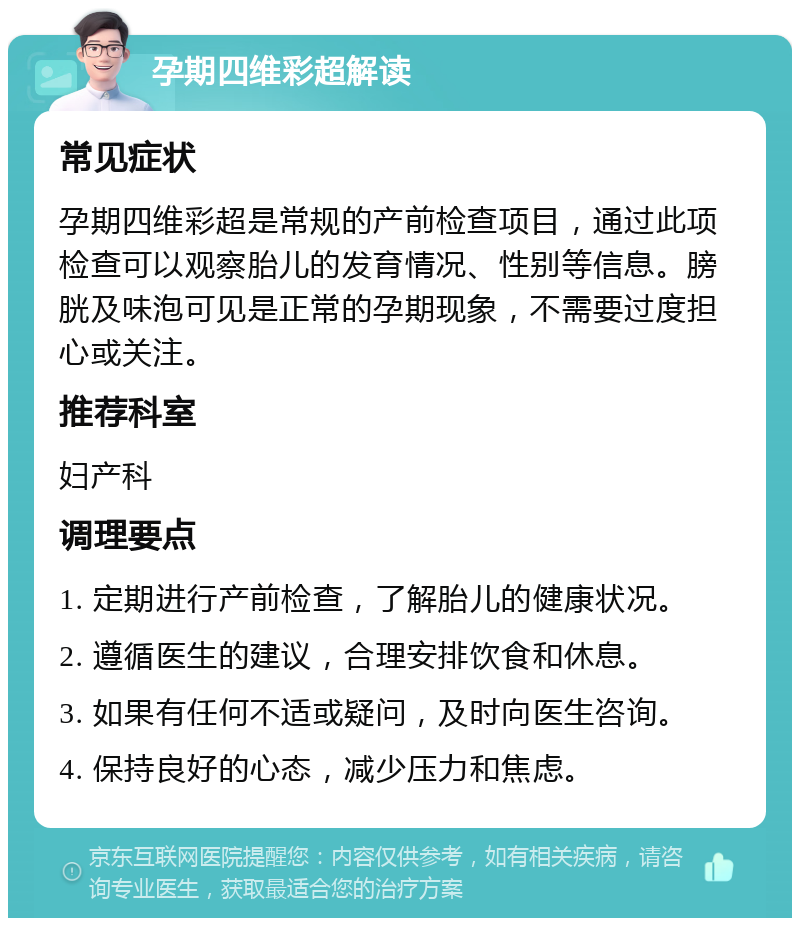 孕期四维彩超解读

常见症状

孕期四维彩超是常规的产前检查项目，通过此项检查可以观察胎儿的发育情况、性别等信息。膀胱及味泡可见是正常的孕期现象，不需要过度担心或关注。

推荐科室

妇产科

调理要点

1. 定期进行产前检查，了解胎儿的健康状况。

2. 遵循医生的建议，合理安排饮食和休息。

3. 如果有任何不适或疑问，及时向医生咨询。

4. 保持良好的心态，减少压力和焦虑。

京东互联网医院提醒您：内容仅供参考，如有相关疾病，请咨询专业医生，获取最适合您的治疗方案